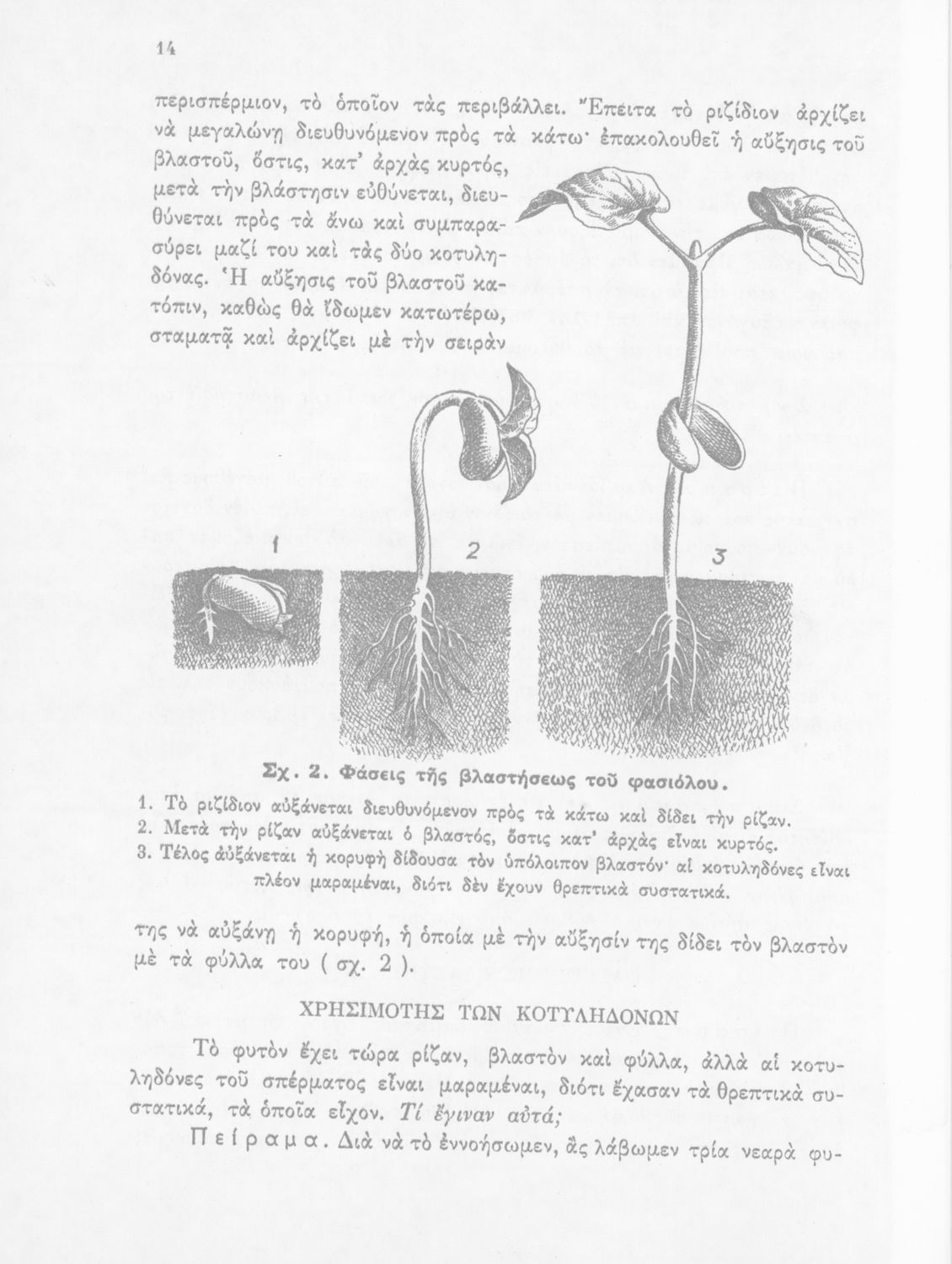 14

περισπέρμιον, τὸ ὁποῖον τὰς περιβάλλει. Ἔπειτα τὸ ριζίδιον ἀρχίζει νὰ μεγαλώνῃ διευθυνόμενον πρὸς τὰ κάτω· ἐπακολουθεῖ ἡ αὔξησις τοῦ βλαστοῦ, ὅστις, κατ' ἀρχὰς κυρτός, μετὰ τὴν βλάστησιν εὐθύνεται, διευθύνεται πρὸς τὰ ἄνω καὶ συμπαρασύρει μαζί του καὶ τὰς δύο κοτυληδόνας. Ἡ αὔξησις τοῦ βλαστοῦ κατόπιν, καθὼς θὰ ἴδωμεν κατωτέρω, σταματᾷ καὶ ἀρχίζει μὲ τὴν σειρὰν

1

2

3

Σχ. 2. Φάσεις τῆς βλαστήσεως τοῦ φασιόλου.
1. Τὸ ριζίδιον αὐξάνεται διευθυνόμενον πρὸς τὰ κάτω καὶ δίδει τὴν ρίζαν.
2. Μετὰ τὴν ρίζαν αὐξάνεται ὁ βλαστός, ὅστις κατ' ἀρχὰς εἶναι κυρτός.
3. Τέλος αὐξάνεται ἡ κορυφὴ δίδουσα τὸν ὑπόλοιπον βλαστόν· αἱ κοτυληδόνες εἶναι πλέον μαραμέναι, διότι δὲν ἔχουν θρεπτικὰ συστατικά.

της νὰ αὐξάνῃ ἡ κορυφή, ἡ ὁποία μὲ τὴν αὔξησίν της δίδει τὸν βλαστὸν μὲ τὰ φύλλα του ( σχ. 2 ).

ΧΡΗΣΙΜΟΤΗΣ ΤΩΝ ΚΟΤΥΛΗΔΟΝΩΝ

Τὸ φυτὸν ἔχει τώρα ρίζαν, βλαστὸν καὶ φύλλα, ἀλλὰ αἱ κοτυληδόνες τοῦ σπέρματος εἶναι μαραμέναι, διότι ἔχασαν τὰ θρεπτικὰ συστατικά, τὰ ὁποῖα εἶχον. Τί ἔγιναν αὐτά;

Πείραμα. Διὰ νὰ τὸ ἐννοήσωμεν, ἂς λάβωμεν τρία νεαρὰ φυ-